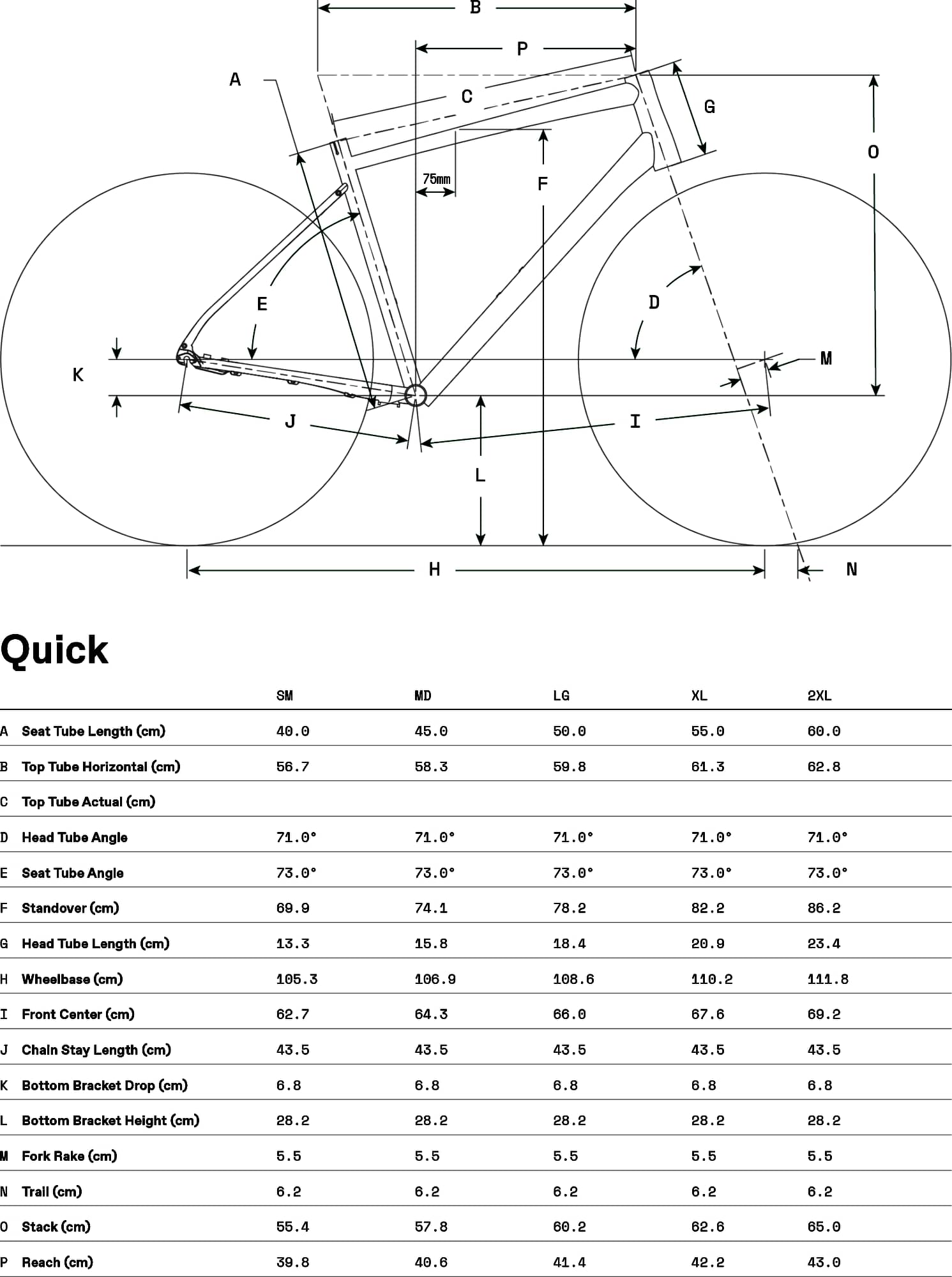 B
P
A
C
G
O
75mm
F
E
D
K
M
J
I
L
H
N

Quick

| | | SM | MD | LG | XL | 2XL |
|---|---|---|---|---|---|---|
| A | Seat Tube Length (cm) | 40.0 | 45.0 | 50.0 | 55.0 | 60.0 |
| B | Top Tube Horizontal (cm) | 56.7 | 58.3 | 59.8 | 61.3 | 62.8 |
| C | Top Tube Actual (cm) | | | | | |
| D | Head Tube Angle | 71.0° | 71.0° | 71.0° | 71.0° | 71.0° |
| E | Seat Tube Angle | 73.0° | 73.0° | 73.0° | 73.0° | 73.0° |
| F | Standover (cm) | 69.9 | 74.1 | 78.2 | 82.2 | 86.2 |
| G | Head Tube Length (cm) | 13.3 | 15.8 | 18.4 | 20.9 | 23.4 |
| H | Wheelbase (cm) | 105.3 | 106.9 | 108.6 | 110.2 | 111.8 |
| I | Front Center (cm) | 62.7 | 64.3 | 66.0 | 67.6 | 69.2 |
| J | Chain Stay Length (cm) | 43.5 | 43.5 | 43.5 | 43.5 | 43.5 |
| K | Bottom Bracket Drop (cm) | 6.8 | 6.8 | 6.8 | 6.8 | 6.8 |
| L | Bottom Bracket Height (cm) | 28.2 | 28.2 | 28.2 | 28.2 | 28.2 |
| M | Fork Rake (cm) | 5.5 | 5.5 | 5.5 | 5.5 | 5.5 |
| N | Trail (cm) | 6.2 | 6.2 | 6.2 | 6.2 | 6.2 |
| O | Stack (cm) | 55.4 | 57.8 | 60.2 | 62.6 | 65.0 |
| P | Reach (cm) | 39.8 | 40.6 | 41.4 | 42.2 | 43.0 |